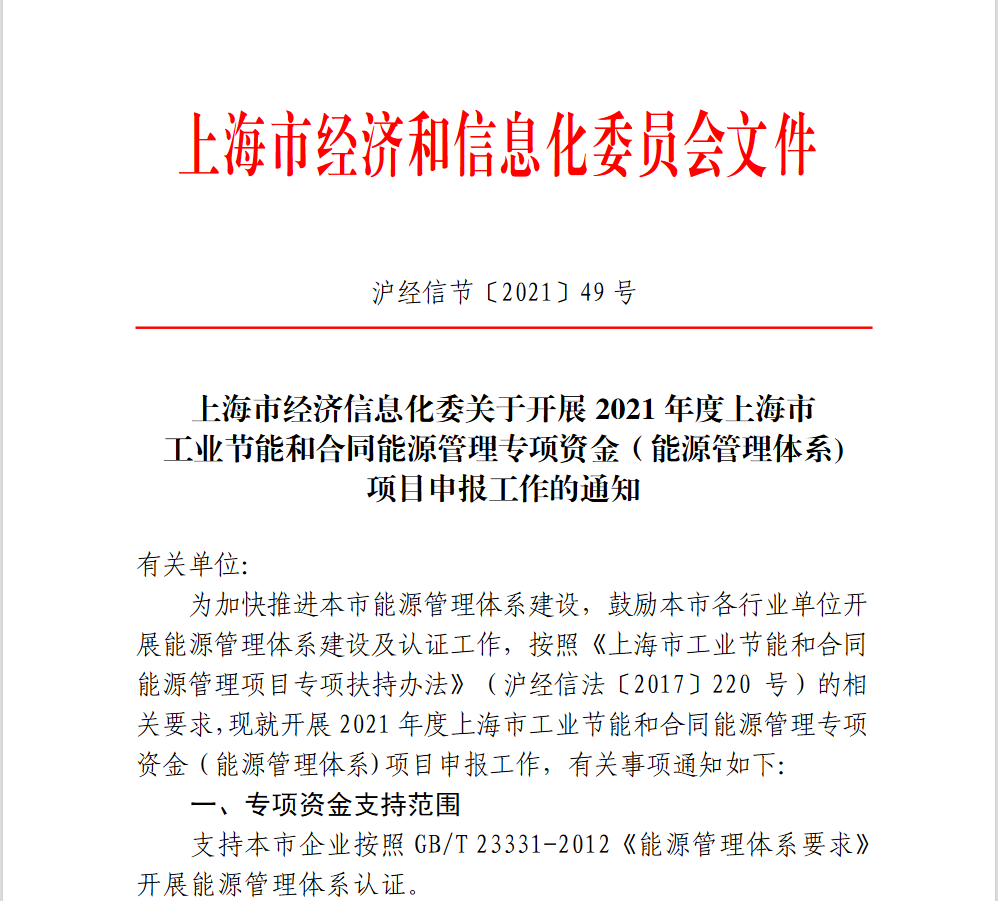 上海市经济和信息化委员会文件

沪经信节〔2021〕49 号

上海市经济信息化委关于开展 2021 年度上海市工业节能和合同能源管理专项资金（能源管理体系）项目申报工作的通知

有关单位:

为加快推进本市能源管理体系建设，鼓励本市各行业单位开展能源管理体系建设及认证工作，按照《上海市工业节能和合同能源管理项目专项扶持办法》（沪经信法〔2017〕220 号）的相关要求,现就开展 2021 年度上海市工业节能和合同能源管理专项资金（能源管理体系）项目申报工作，有关事项通知如下:

一、专项资金支持范围

支持本市企业按照 GB/T 23331-2012《能源管理体系要求》开展能源管理体系认证。